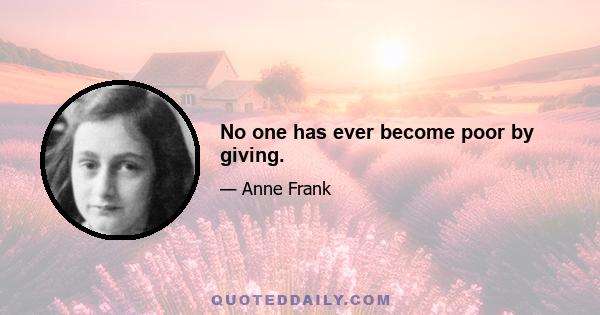 No one has ever become poor by giving.

— Anne Frank

QUOTEDDAILY.COM